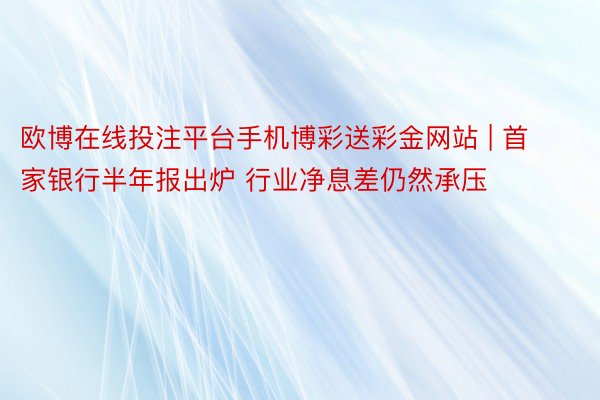 欧博在线投注平台手机博彩送彩金网站 | 首家银行半年报出炉 行业净息差仍然承压